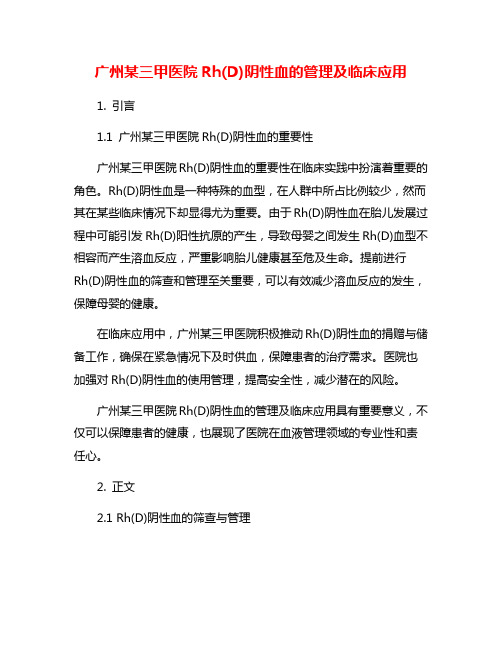 广州某三甲医院 Rh(D)阴性血的管理及临床应用

1. 引言

1.1 广州某三甲医院 Rh(D)阴性血的重要性

广州某三甲医院 Rh(D)阴性血的重要性在临床实践中扮演着重要的角色。Rh(D)阴性血是一种特殊的血型，在人群中所占比例较少，然而其在某些临床情况下却显得尤为重要。由于 Rh(D)阴性血在胎儿发展过程中可能引发 Rh(D)阳性抗原的产生，导致母婴之间发生 Rh(D)血型不相容而产生溶血反应，严重影响胎儿健康甚至危及生命。提前进行 Rh(D)阴性血的筛查和管理至关重要，可以有效减少溶血反应的发生，保障母婴的健康。

在临床应用中，广州某三甲医院积极推动 Rh(D)阴性血的捐赠与储备工作，确保在紧急情况下及时供血，保障患者的治疗需求。医院也加强对 Rh(D)阴性血的使用管理，提高安全性，减少潜在的风险。

广州某三甲医院 Rh(D)阴性血的管理及临床应用具有重要意义，不仅可以保障患者的健康，也展现了医院在血液管理领域的专业性和责任心。

2. 正文

2.1 Rh(D)阴性血的筛查与管理